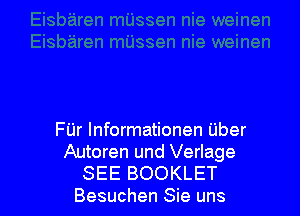 Eisbären müssen nie weinen
Eisbären müssen nie weinen

Für Informationen über
Autoren und Verlage
SEE BOOKLET
Besuchen Sie uns